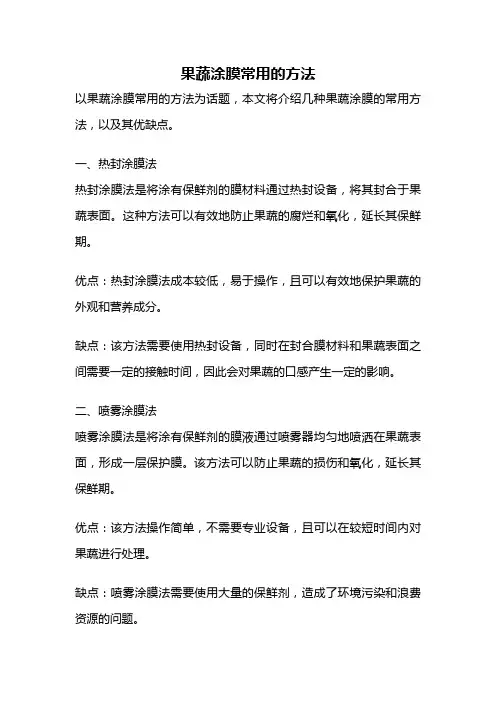 果蔬涂膜常用的方法

以果蔬涂膜常用的方法为话题，本文将介绍几种果蔬涂膜的常用方法，以及其优缺点。

一、热封涂膜法

热封涂膜法是将涂有保鲜剂的膜材料通过热封设备，将其封合于果蔬表面。这种方法可以有效地防止果蔬的腐烂和氧化，延长其保鲜期。

优点：热封涂膜法成本较低，易于操作，且可以有效地保护果蔬的外观和营养成分。

缺点：该方法需要使用热封设备，同时在封合膜材料和果蔬表面之间需要一定的接触时间，因此会对果蔬的口感产生一定的影响。

二、喷雾涂膜法

喷雾涂膜法是将涂有保鲜剂的膜液通过喷雾器均匀地喷洒在果蔬表面，形成一层保护膜。该方法可以防止果蔬的损伤和氧化，延长其保鲜期。

优点：该方法操作简单，不需要专业设备，且可以在较短时间内对果蔬进行处理。

缺点：喷雾涂膜法需要使用大量的保鲜剂，造成了环境污染和浪费资源的问题。